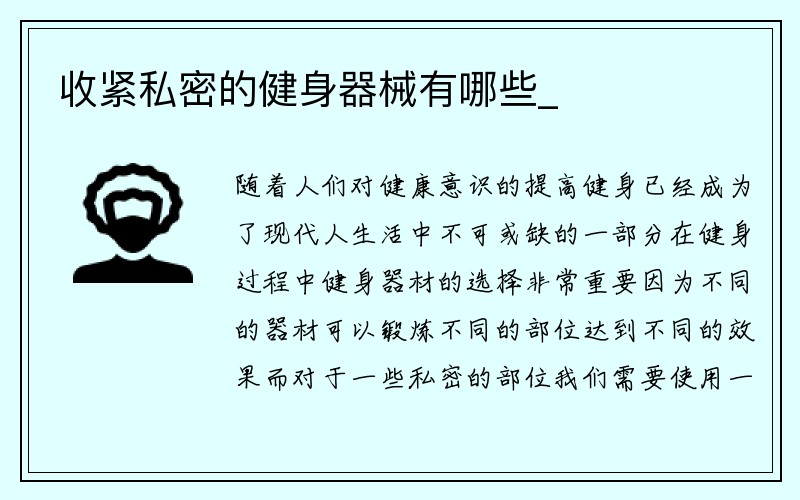 收紧私密的健身器械有哪些_

随着人们对健康意识的提高健身已经成为了现代人生活中不可或缺的一部分在健身过程中健身器材的选择非常重要因为不同的器材可以锻炼不同的部位达到不同的效果而对于一些私密的部位我们需要使用一